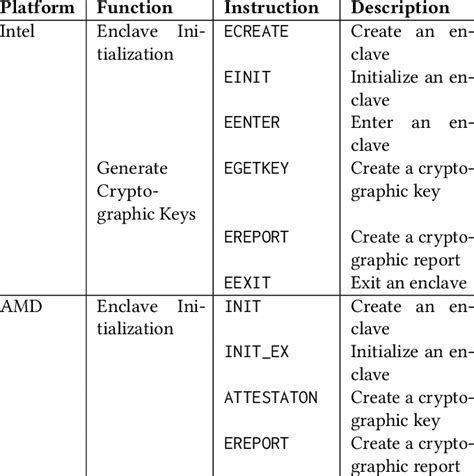 | Platform | Function | Instruction | Description |
|---|---|---|---|
| Intel | Enclave Initialization | ECREATE | Create an enclave |
| | | EINIT | Initialize an enclave |
| | | EENTER | Enter an enclave |
| | Generate Cryptographic Keys | EGETKEY | Create a cryptographic key |
| | | EREPORT | Create a cryptographic report |
| | | EEXIT | Exit an enclave |
| AMD | Enclave Initialization | INIT | Create an enclave |
| | | INIT_EX | Initialize an enclave |
| | | ATTESTATON | Create a cryptographic key |
| | | EREPORT | Create a cryptographic report |